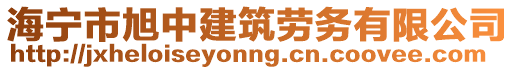 海宁市旭中建筑劳务有限公司
http://jxheloiseyonng.cn.coovee.com